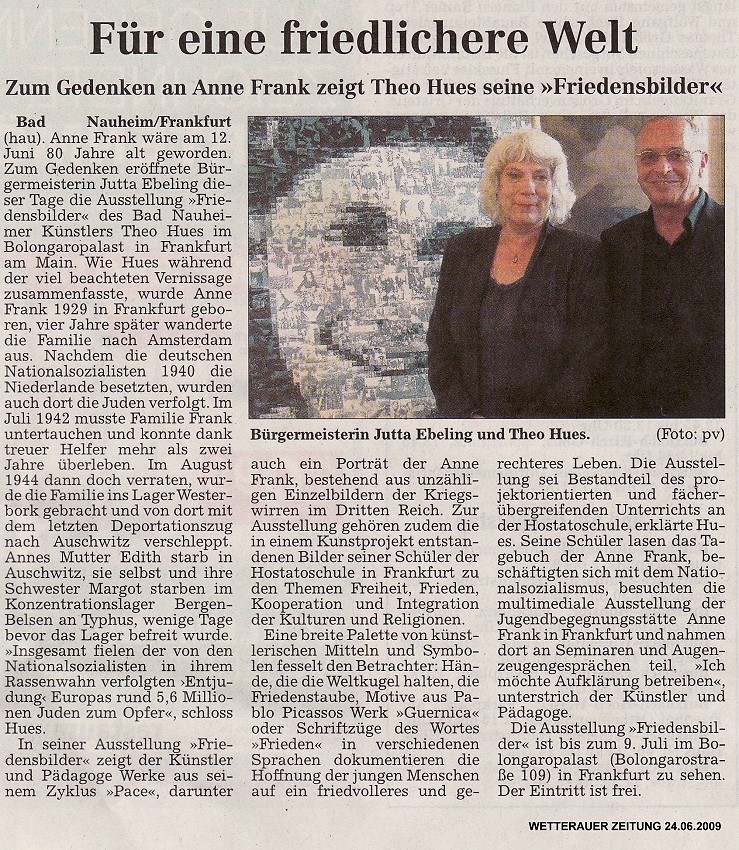 Für eine friedlichere Welt

Zum Gedenken an Anne Frank zeigt Theo Hues seine »Friedensbilder«

Bad Nauheim/Frankfurt (hau). Anne Frank wäre am 12. Juni 80 Jahre alt geworden. Zum Gedenken eröffnete Bürgermeisterin Jutta Ebeling dieser Tage die Ausstellung »Friedensbilder« des Bad Nauheimer Künstlers Theo Hues im Bolongaropalast in Frankfurt am Main. Wie Hues während der viel beachteten Vernissage zusammenfasste, wurde Anne Frank 1929 in Frankfurt geboren, vier Jahre später wanderte die Familie nach Amsterdam aus. Nachdem die deutschen Nationalsozialisten 1940 die Niederlande besetzten, wurden auch dort die Juden verfolgt. Im Juli 1942 musste Familie Frank untertauchen und konnte dank treuer Helfer mehr als zwei Jahre überleben. Im August 1944 dann doch verraten, wurde die Familie ins Lager Westerbork gebracht und von dort mit dem letzten Deportationszug nach Auschwitz verschleppt. Annes Mutter Edith starb in Auschwitz, sie selbst und ihre Schwester Margot starben im Konzentrationslager Bergen-Belsen an Typhus, wenige Tage bevor das Lager befreit wurde. »Insgesamt fielen der von den Nationalsozialisten in ihrem Rassenwahn verfolgten ›Entjudung‹ Europas rund 5,6 Millionen Juden zum Opfer«, schloss Hues.

In seiner Ausstellung »Friedensbilder« zeigt der Künstler und Pädagoge Werke aus seinem Zyklus »Pace«, darunter

Bürgermeisterin Jutta Ebeling und Theo Hues. (Foto: pv)

auch ein Porträt der Anne Frank, bestehend aus unzähligen Einzelbildern der Kriegswirren im Dritten Reich. Zur Ausstellung gehören zudem die in einem Kunstprojekt entstandenen Bilder seiner Schüler der Hostatoschule in Frankfurt zu den Themen Freiheit, Frieden, Kooperation und Integration der Kulturen und Religionen.

Eine breite Palette von künstlerischen Mitteln und Symbolen fesselt den Betrachter: Hände, die die Weltkugel halten, die Friedenstaube, Motive aus Pablo Picassos Werk »Guernica« oder Schriftzüge des Wortes »Frieden« in verschiedenen Sprachen dokumentieren die Hoffnung der jungen Menschen auf ein friedvolleres und gerechteres Leben. Die Ausstellung sei Bestandteil des projektorientierten und fächerübergreifenden Unterrichts an der Hostatoschule, erklärte Hues. Seine Schüler lasen das Tagebuch der Anne Frank, beschäftigten sich mit dem Nationalsozialismus, besuchten die multimediale Ausstellung der Jugendbegegnungsstätte Anne Frank in Frankfurt und nahmen dort an Seminaren und Augenzeugengesprächen teil. »Ich möchte Aufklärung betreiben«, unterstrich der Künstler und Pädagoge.

Die Ausstellung »Friedensbilder« ist bis zum 9. Juli im Bolongaropalast (Bolongarostraße 109) in Frankfurt zu sehen. Der Eintritt ist frei.

WETTERAUER ZEITUNG 24.06.2009